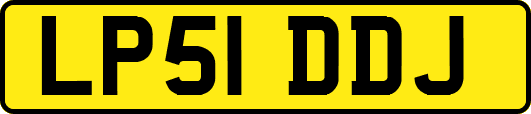 LP51 DDJ